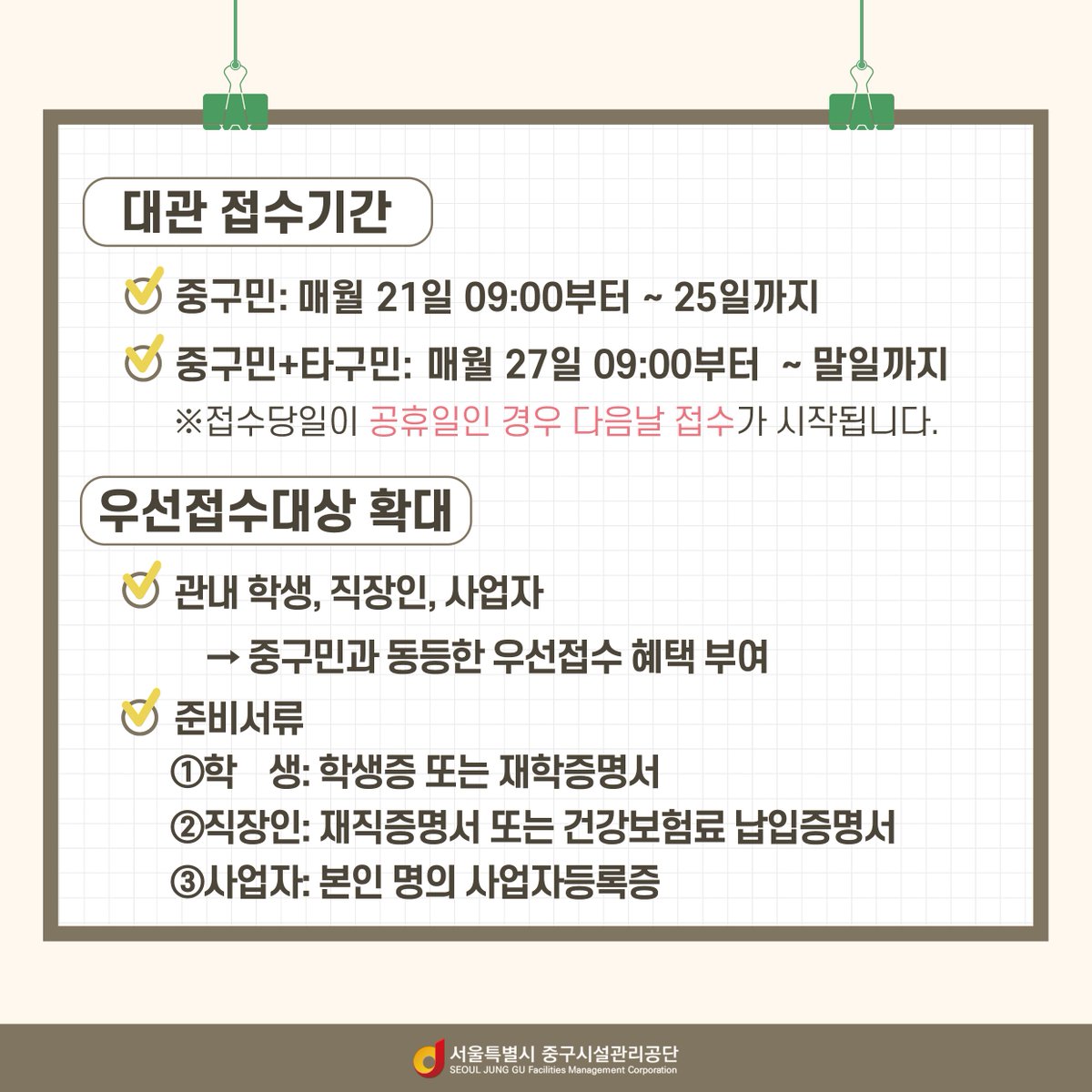 대관 접수기간

중구민: 매월 21일 09:00부터 ~ 25일까지

중구민+타구민: 매월 27일 09:00부터 ~ 말일까지
※접수당일이 공휴일인 경우 다음날 접수가 시작됩니다.

우선접수대상 확대

관내 학생, 직장인, 사업자
→ 중구민과 동등한 우선접수 혜택 부여

준비서류
①학 생: 학생증 또는 재학증명서
②직장인: 재직증명서 또는 건강보험료 납입증명서
③사업자: 본인 명의 사업자등록증

서울특별시 중구시설관리공단
SEOUL JUNG GU Facilities Management Corporation